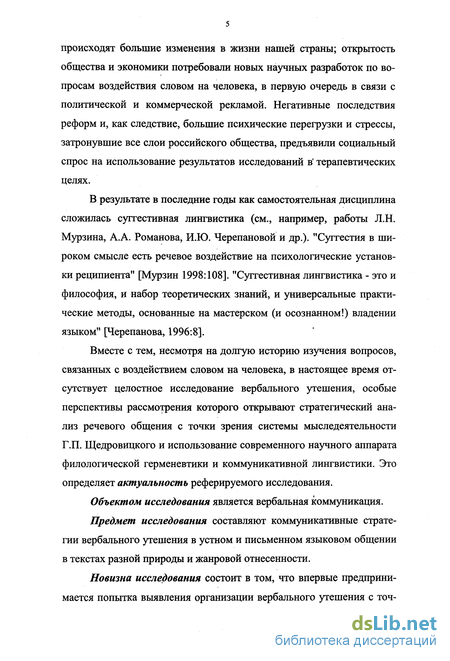 5

происходят большие изменения в жизни нашей страны; открытость общества и экономики потребовали новых научных разработок по вопросам воздействия словом на человека, в первую очередь в связи с политической и коммерческой рекламой. Негативные последствия реформ и, как следствие, большие психические перегрузки и стрессы, затронувшие все слои российского общества, предъявили социальный спрос на использование результатов исследований в терапевтических целях.

В результате в последние годы как самостоятельная дисциплина сложилась суггестивная лингвистика (см., например, работы Л.Н. Мурзина, А.А. Романова, И.Ю. Черепановой и др.). "Суггестия в широком смысле есть речевое воздействие на психологические установки реципиента" [Мурзин 1998:108]. "Суггестивная лингвистика - это и философия, и набор теоретических знаний, и универсальные практические методы, основанные на мастерском (и осознанном!) владении языком" [Черепанова, 1996:8].

Вместе с тем, несмотря на долгую историю изучения вопросов, связанных с воздействием словом на человека, в настоящее время отсутствует целостное исследование вербального утешения, особые перспективы рассмотрения которого открывают стратегический анализ речевого общения с точки зрения системы мыследеятельности Г.П. Щедровицкого и использование современного научного аппарата филологической герменевтики и коммуникативной лингвистики. Это определяет актуальность реферируемого исследования.

Объектом исследования является вербальная коммуникация.

Предмет исследования составляют коммуникативные стратегии вербального утешения в устном и письменном языковом общении в текстах разной природы и жанровой отнесенности.

Новизна исследования состоит в том, что впервые предпринимается попытка выявления организации вербального утешения с точ-

dsLib.net
библиотека диссертаций